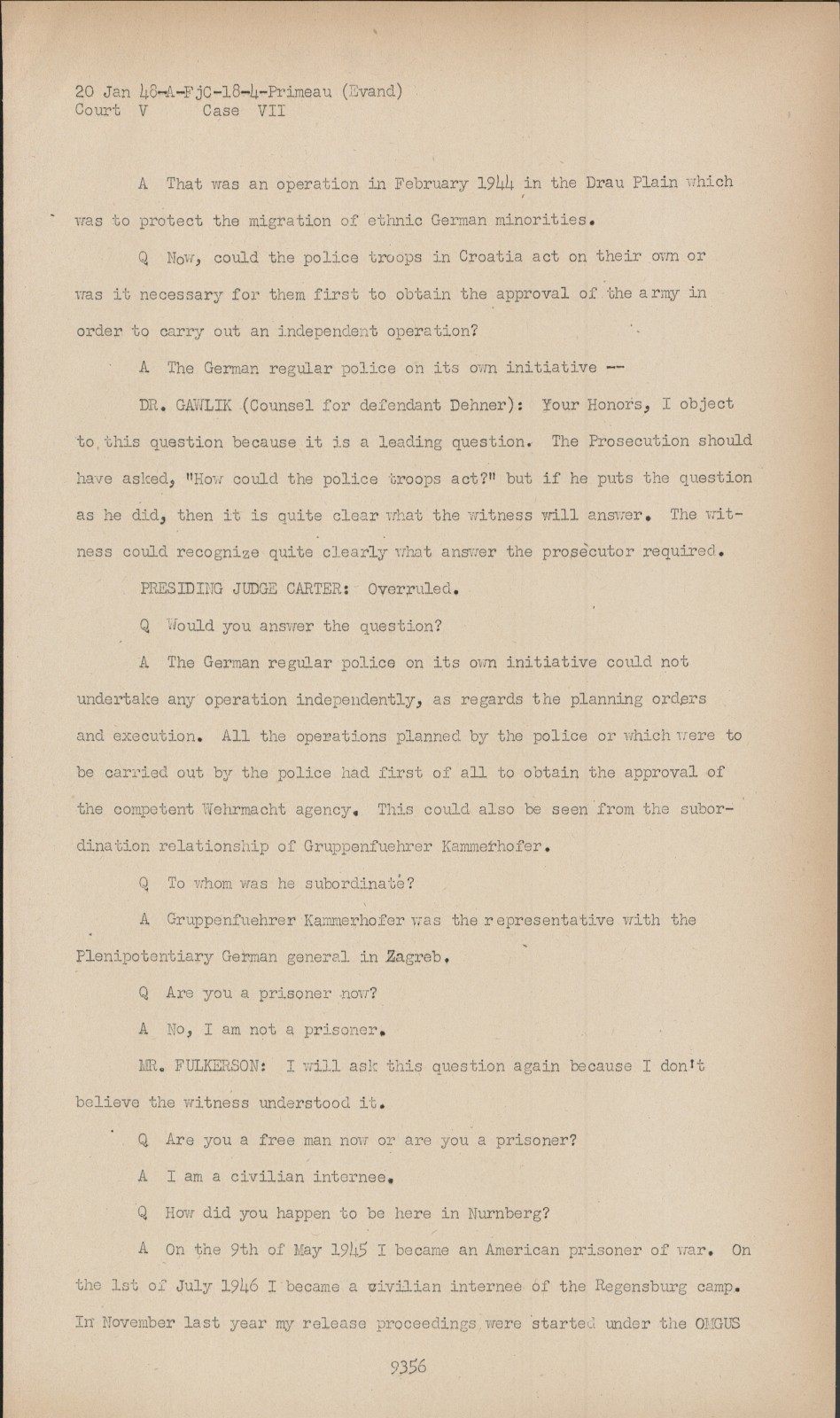 20 Jan 48-A-FjC-18-4-Primeau (Evand)
Court V Case VII

A That was an operation in February 1944 in the Drau Plain which was to protect the migration of ethnic German minorities.

Q Now, could the police troops in Croatia act on their own or was it necessary for them first to obtain the approval of the army in order to carry out an independent operation?

A The German regular police on its own initiative --

DR. GAWLIK (Counsel for defendant Dehner): Your Honors, I object to this question because it is a leading question. The Prosecution should have asked, "How could the police troops act?" but if he puts the question as he did, then it is quite clear what the witness will answer. The witness could recognize quite clearly what answer the prosecutor required.

PRESIDING JUDGE CARTER: Overruled.

Q Would you answer the question?

A The German regular police on its own initiative could not undertake any operation independently, as regards the planning orders and execution. All the operations planned by the police or which were to be carried out by the police had first of all to obtain the approval of the competent Wehrmacht agency. This could also be seen from the subordination relationship of Gruppenfuehrer Kammerhofer.

Q To whom was he subordinate?

A Gruppenfuehrer Kammerhofer was the representative with the Plenipotentiary German general in Zagreb.

Q Are you a prisoner now?

A No, I am not a prisoner.

MR. FULKERSON: I will ask this question again because I don't believe the witness understood it.

Q Are you a free man now or are you a prisoner?

A I am a civilian internee.

Q How did you happen to be here in Nurnberg?

A On the 9th of May 1945 I became an American prisoner of war. On the 1st of July 1946 I became a civilian internee of the Regensburg camp. In November last year my release proceedings were started under the OMGUS

9356